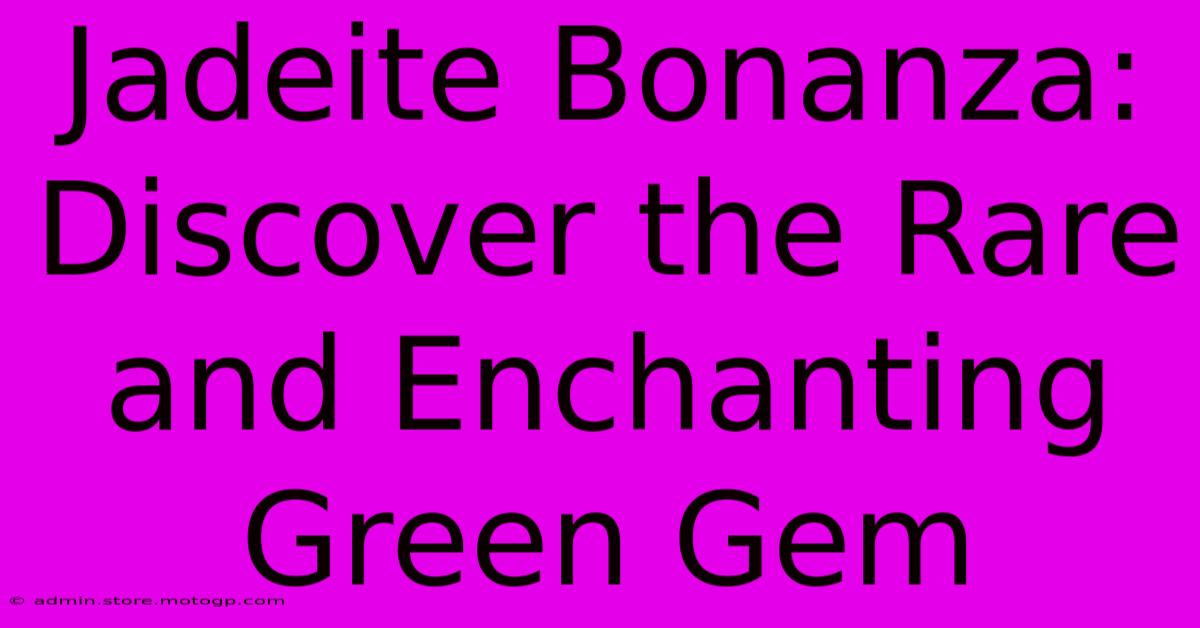 Jadeite Bonanza: Discover the Rare and Enchanting Green Gem

© admin.store.motogp.com